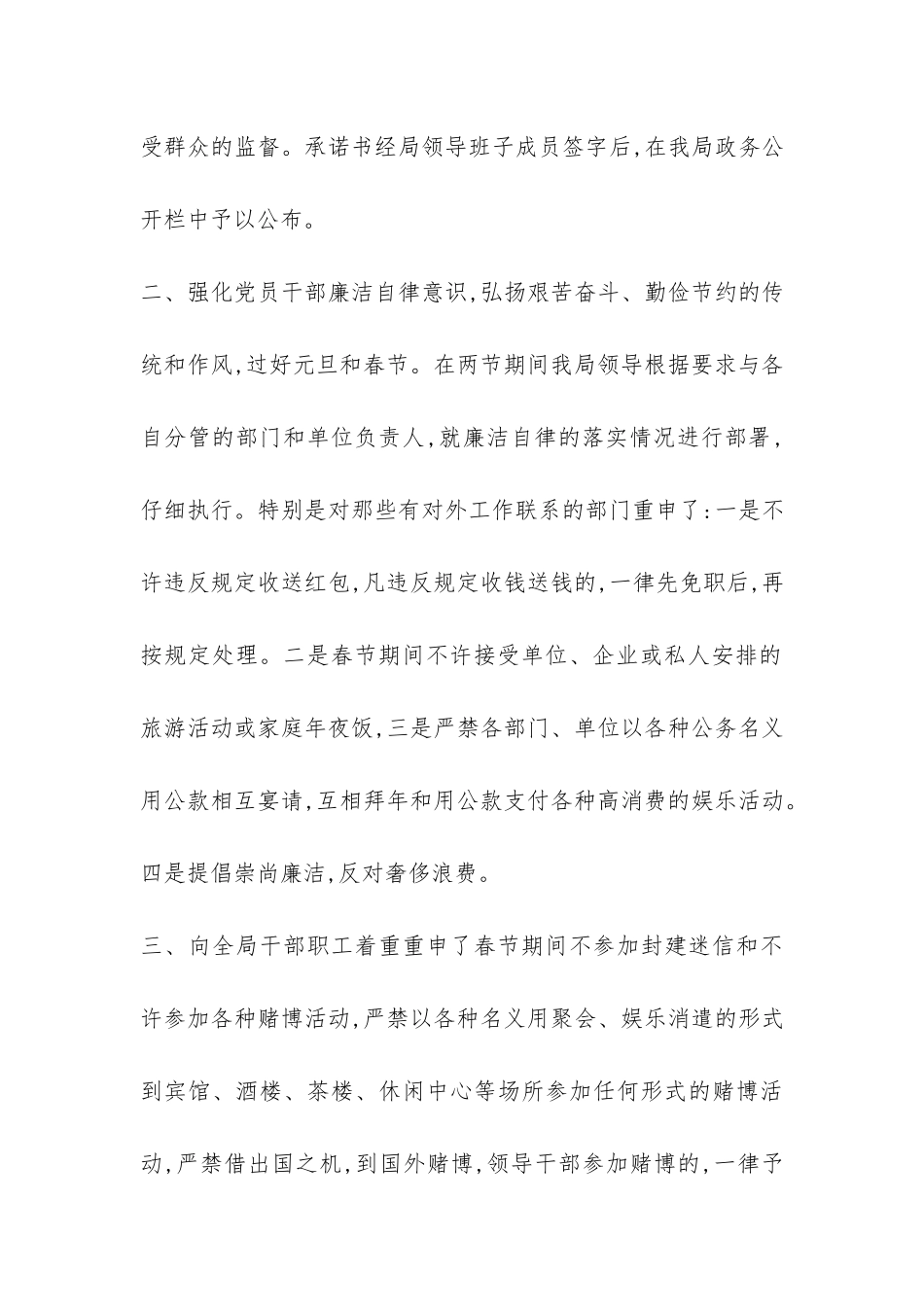 受群众的监督。承诺书经局领导班子成员签字后,在我局政务公开栏中予以公布。

二、强化党员干部廉洁自律意识,弘扬艰苦奋斗、勤俭节约的传统和作风,过好元旦和春节。在两节期间我局领导根据要求与各自分管的部门和单位负责人,就廉洁自律的落实情况进行部署,仔细执行。特别是对那些有对外工作联系的部门重申了:一是不许违反规定收送红包,凡违反规定收钱送钱的,一律先免职后,再按规定处理。二是春节期间不许接受单位、企业或私人安排的旅游活动或家庭年夜饭,三是严禁各部门、单位以各种公务名义用公款相互宴请,互相拜年和用公款支付各种高消费的娱乐活动。四是提倡崇尚廉洁,反对奢侈浪费。

三、向全局干部职工着重重申了春节期间不参加封建迷信和不许参加各种赌博活动,严禁以各种名义用聚会、娱乐消遣的形式到宾馆、酒楼、茶楼、休闲中心等场所参加任何形式的赌博活动,严禁借出国之机,到国外赌博,领导干部参加赌博的,一律予